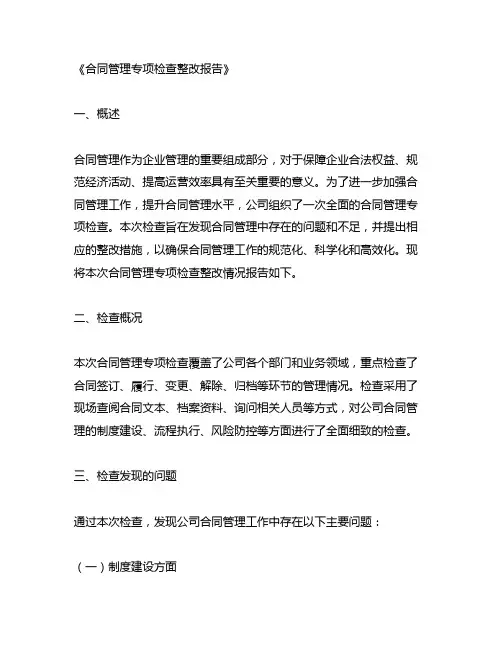 《合同管理专项检查整改报告》

一、概述

合同管理作为企业管理的重要组成部分，对于保障企业合法权益、规范经济活动、提高运营效率具有至关重要的意义。为了进一步加强合同管理工作，提升合同管理水平，公司组织了一次全面的合同管理专项检查。本次检查旨在发现合同管理中存在的问题和不足，并提出相应的整改措施，以确保合同管理工作的规范化、科学化和高效化。现将本次合同管理专项检查整改情况报告如下。

二、检查概况

本次合同管理专项检查覆盖了公司各个部门和业务领域，重点检查了合同签订、履行、变更、解除、归档等环节的管理情况。检查采用了现场查阅合同文本、档案资料、询问相关人员等方式，对公司合同管理的制度建设、流程执行、风险防控等方面进行了全面细致的检查。

三、检查发现的问题

通过本次检查，发现公司合同管理工作中存在以下主要问题：

（一）制度建设方面